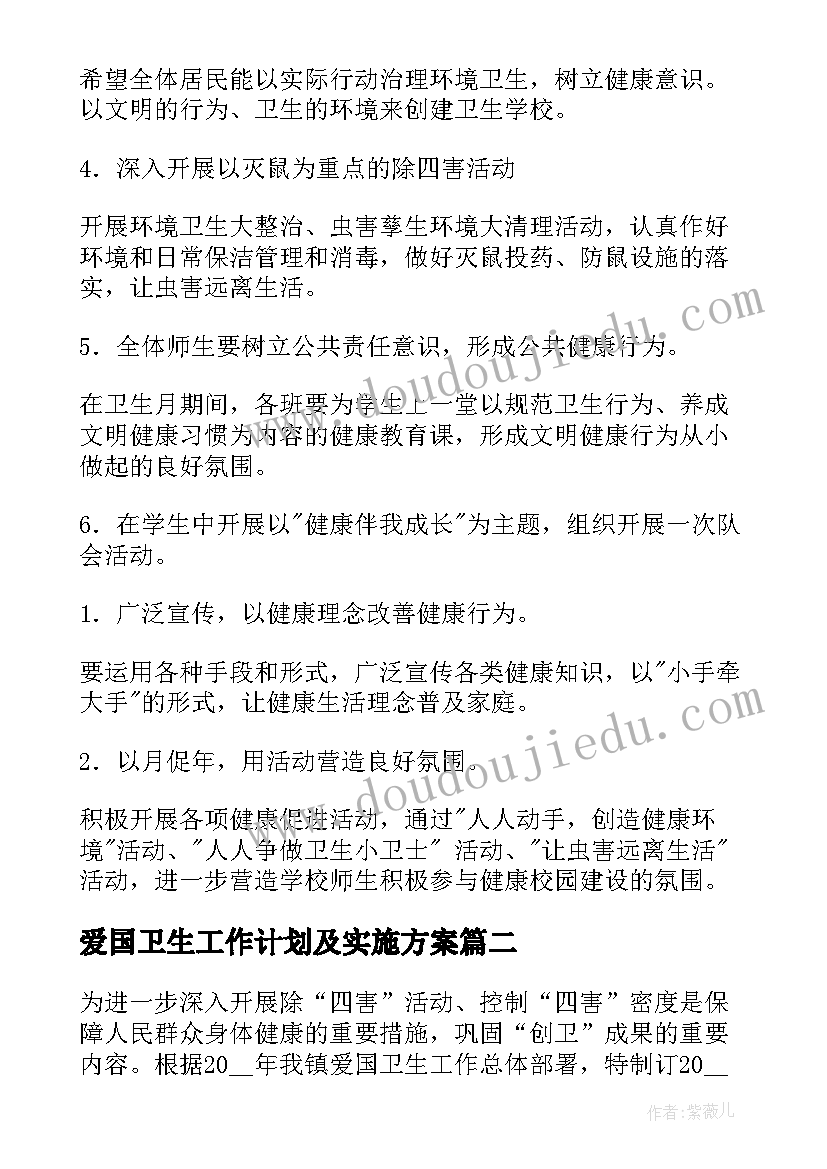 希望全体居民能以实际行动治理环境卫生，树立健康意识。以文明的行为、卫生的环境来创建卫生学校。

4．深入开展以灭鼠为重点的除四害活动

开展环境卫生大整治、虫害孳生环境大清理活动，认真作好环境和日常保洁管理和消毒，做好灭鼠投药、防鼠设施的落实，让虫害远离生活。

5．全体师生要树立公共责任意识，形成公共健康行为。

在卫生月期间，各班要为学生上一堂以规范卫生行为、养成文明健康习惯为内容的健康教育课，形成文明健康行为从小做起的良好氛围。

6．在学生中开展以"健康伴我成长"为主题，组织开展一次队会活动。

1．广泛宣传，以健康理念改善健康行为。

要运用各种手段和形式，广泛宣传各类健康知识，以"小手牵大手"的形式，让健康生活理念普及家庭。

2．以月促年，用活动营造良好氛围。

积极开展各项健康促进活动，通过"人人动手，创造健康环境"活动、"人人争做卫生小卫士" 活动、"让虫害远离生活"活动，进一步营造学校师生积极参与健康校园建设的氛围。

爱国卫生工作计划及实施方案篇二

为进一步深入开展除“四害”活动、控制“四害”密度是保障人民群众身体健康的重要措施，巩固“创卫”成果的重要内容。根据20__年我镇爱国卫生工作总体部署，特制订20__

www.doudoujiedu.com

www.doudoujiedu.com

作者：紫薇儿